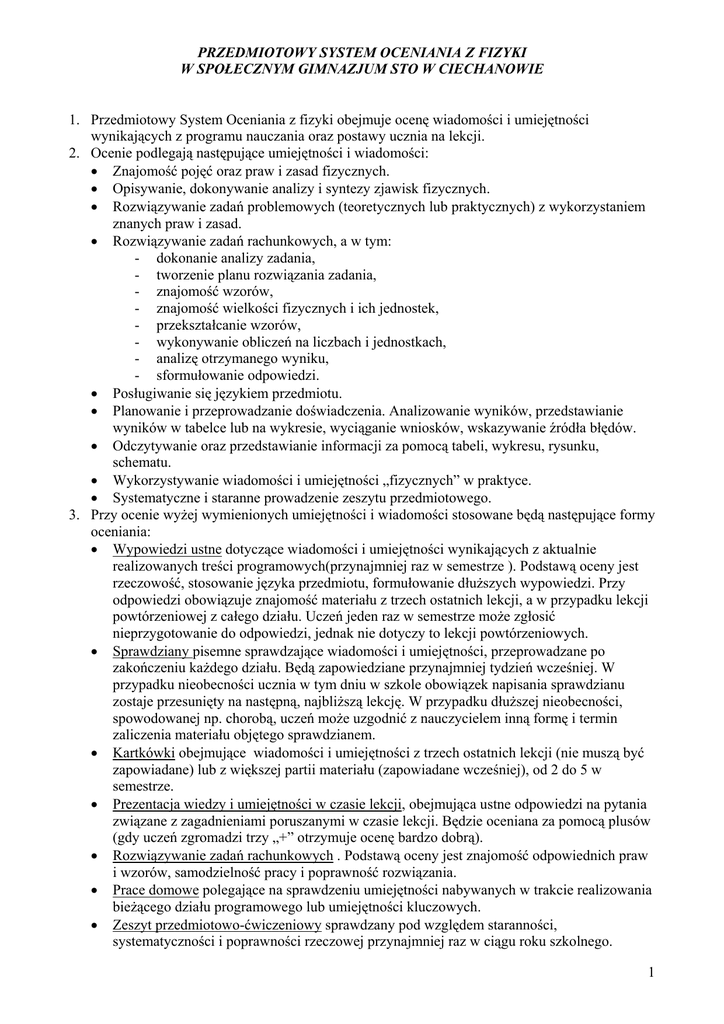 PRZEDMIOTOWY SYSTEM OCENIANIA Z FIZYKI
W SPOŁECZNYM GIMNAZJUM STO W CIECHANOWIE

1. Przedmiotowy System Oceniania z fizyki obejmuje ocenę wiadomości i umiejętności wynikających z programu nauczania oraz postawy ucznia na lekcji.
2. Ocenie podlegają następujące umiejętności i wiadomości:
• Znajomość pojęć oraz praw i zasad fizycznych.
• Opisywanie, dokonywanie analizy i syntezy zjawisk fizycznych.
• Rozwiązywanie zadań problemowych (teoretycznych lub praktycznych) z wykorzystaniem znanych praw i zasad.
• Rozwiązywanie zadań rachunkowych, a w tym:
- dokonanie analizy zadania,
- tworzenie planu rozwiązania zadania,
- znajomość wzorów,
- znajomość wielkości fizycznych i ich jednostek,
- przekształcanie wzorów,
- wykonywanie obliczeń na liczbach i jednostkach,
- analizę otrzymanego wyniku,
- sformułowanie odpowiedzi.
• Posługiwanie się językiem przedmiotu.
• Planowanie i przeprowadzanie doświadczenia. Analizowanie wyników, przedstawianie wyników w tabelce lub na wykresie, wyciąganie wniosków, wskazywanie źródła błędów.
• Odczytywanie oraz przedstawianie informacji za pomocą tabeli, wykresu, rysunku, schematu.
• Wykorzystywanie wiadomości i umiejętności „fizycznych" w praktyce.
• Systematyczne i staranne prowadzenie zeszytu przedmiotowego.
3. Przy ocenie wyżej wymienionych umiejętności i wiadomości stosowane będą następujące formy oceniania:
• Wypowiedzi ustne dotyczące wiadomości i umiejętności wynikających z aktualnie realizowanych treści programowych(przynajmniej raz w semestrze ). Podstawą oceny jest rzeczowość, stosowanie języka przedmiotu, formułowanie dłuższych wypowiedzi. Przy odpowiedzi obowiązuje znajomość materiału z trzech ostatnich lekcji, a w przypadku lekcji powtórzeniowej z całego działu. Uczeń jeden raz w semestrze może zgłosić nieprzygotowanie do odpowiedzi, jednak nie dotyczy to lekcji powtórzeniowych.
• Sprawdziany pisemne sprawdzające wiadomości i umiejętności, przeprowadzane po zakończeniu każdego działu. Będą zapowiedziane przynajmniej tydzień wcześniej. W przypadku nieobecności ucznia w tym dniu w szkole obowiązek napisania sprawdzianu zostaje przesunięty na następną, najbliższą lekcję. W przypadku dłuższej nieobecności, spowodowanej np. chorobą, uczeń może uzgodnić z nauczycielem inną formę i termin zaliczenia materiału objętego sprawdzianem.
• Kartkówki obejmujące wiadomości i umiejętności z trzech ostatnich lekcji (nie muszą być zapowiadane) lub z większej partii materiału (zapowiadane wcześniej), od 2 do 5 w semestrze.
• Prezentacja wiedzy i umiejętności w czasie lekcji, obejmująca ustne odpowiedzi na pytania związane z zagadnieniami poruszanymi w czasie lekcji. Będzie oceniana za pomocą plusów (gdy uczeń zgromadzi trzy „+" otrzymuje ocenę bardzo dobrą).
• Rozwiązywanie zadań rachunkowych . Podstawą oceny jest znajomość odpowiednich praw i wzorów, samodzielność pracy i poprawność rozwiązania.
• Prace domowe polegające na sprawdzeniu umiejętności nabywanych w trakcie realizowania bieżącego działu programowego lub umiejętności kluczowych.
• Zeszyt przedmiotowo-ćwiczeniowy sprawdzany pod względem staranności, systematyczności i poprawności rzeczowej przynajmniej raz w ciągu roku szkolnego.

1